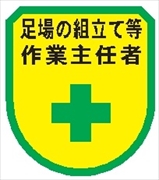 足場の組立て等
作業主任者